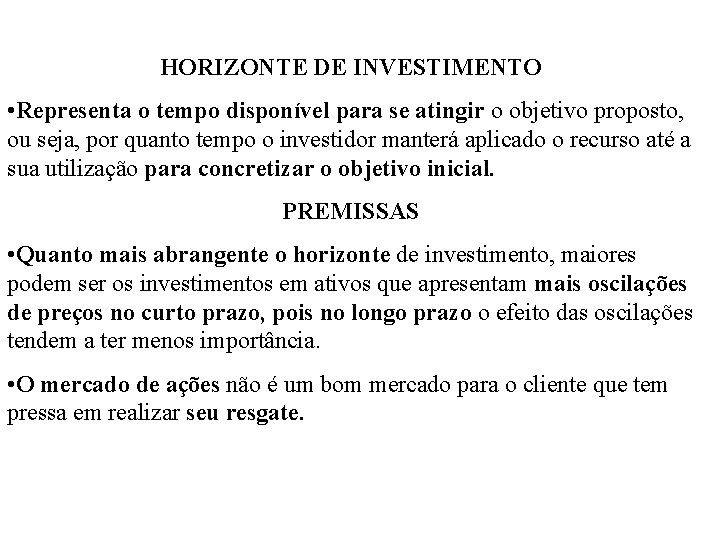 HORIZONTE DE INVESTIMENTO

•Representa o tempo disponível para se atingir o objetivo proposto, ou seja, por quanto tempo o investidor manterá aplicado o recurso até a sua utilização para concretizar o objetivo inicial.

PREMISSAS

•Quanto mais abrangente o horizonte de investimento, maiores podem ser os investimentos em ativos que apresentam mais oscilações de preços no curto prazo, pois no longo prazo o efeito das oscilações tendem a ter menos importância.

•O mercado de ações não é um bom mercado para o cliente que tem pressa em realizar seu resgate.